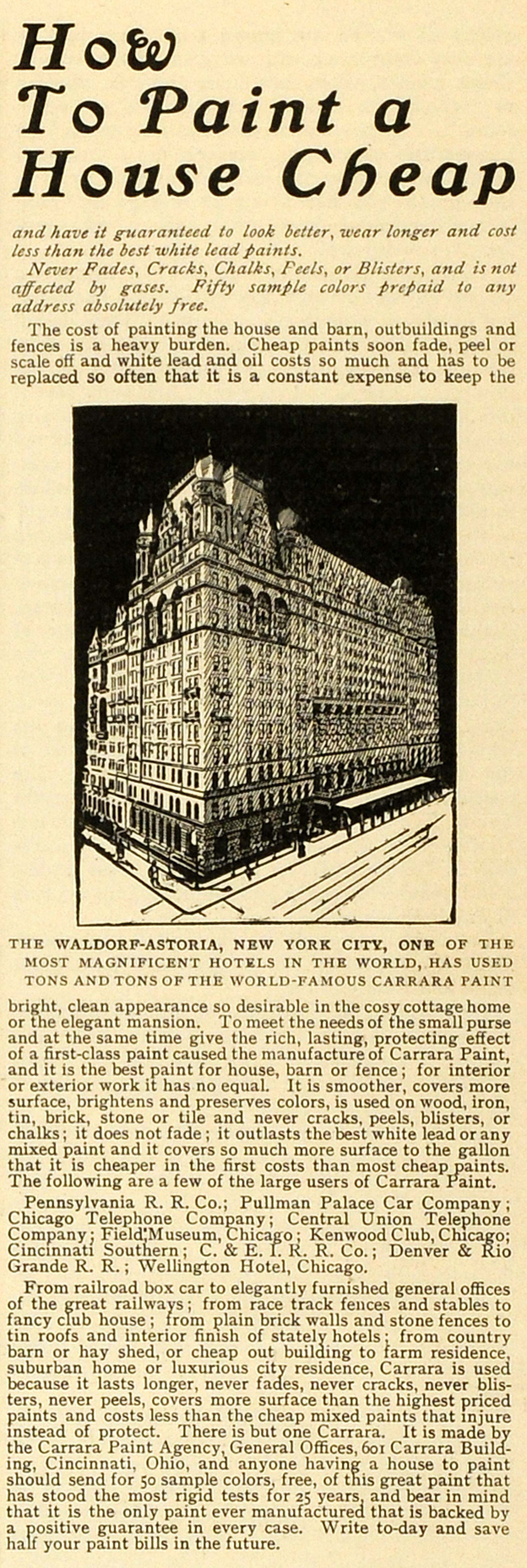 How To Paint a House Cheap

and have it guaranteed to look better, wear longer and cost less than the best white lead paints.

Never Fades, Cracks, Chalks, Peels, or Blisters, and is not affected by gases. Fifty sample colors prepaid to any address absolutely free.

The cost of painting the house and barn, outbuildings and fences is a heavy burden. Cheap paints soon fade, peel or scale off and white lead and oil costs so much and has to be replaced so often that it is a constant expense to keep the

THE WALDORF-ASTORIA, NEW YORK CITY, ONE OF THE MOST MAGNIFICENT HOTELS IN THE WORLD, HAS USED TONS AND TONS OF THE WORLD-FAMOUS CARRARA PAINT

bright, clean appearance so desirable in the cosy cottage home or the elegant mansion. To meet the needs of the small purse and at the same time give the rich, lasting, protecting effect of a first-class paint caused the manufacture of Carrara Paint, and it is the best paint for house, barn or fence; for interior or exterior work it has no equal. It is smoother, covers more surface, brightens and preserves colors, is used on wood, iron, tin, brick, stone or tile and never cracks, peels, blisters, or chalks; it does not fade; it outlasts the best white lead or any mixed paint and it covers so much more surface to the gallon that it is cheaper in the first costs than most cheap paints. The following are a few of the large users of Carrara Paint.

Pennsylvania R. R. Co.; Pullman Palace Car Company; Chicago Telephone Company; Central Union Telephone Company; Field Museum, Chicago; Kenwood Club, Chicago; Cincinnati Southern; C. & E. I. R. R. Co.; Denver & Rio Grande R. R.; Wellington Hotel, Chicago.

From railroad box car to elegantly furnished general offices of the great railways; from race track fences and stables to fancy club house; from plain brick walls and stone fences to tin roofs and interior finish of stately hotels; from country barn or hay shed, or cheap out building to farm residence, suburban home or luxurious city residence, Carrara is used because it lasts longer, never fades, never cracks, never blisters, never peels, covers more surface than the highest priced paints and costs less than the cheap mixed paints that injure instead of protect. There is but one Carrara. It is made by the Carrara Paint Agency, General Offices, 601 Carrara Building, Cincinnati, Ohio, and anyone having a house to paint should send for 50 sample colors, free, of this great paint that has stood the most rigid tests for 25 years, and bear in mind that it is the only paint ever manufactured that is backed by a positive guarantee in every case. Write to-day and save half your paint bills in the future.